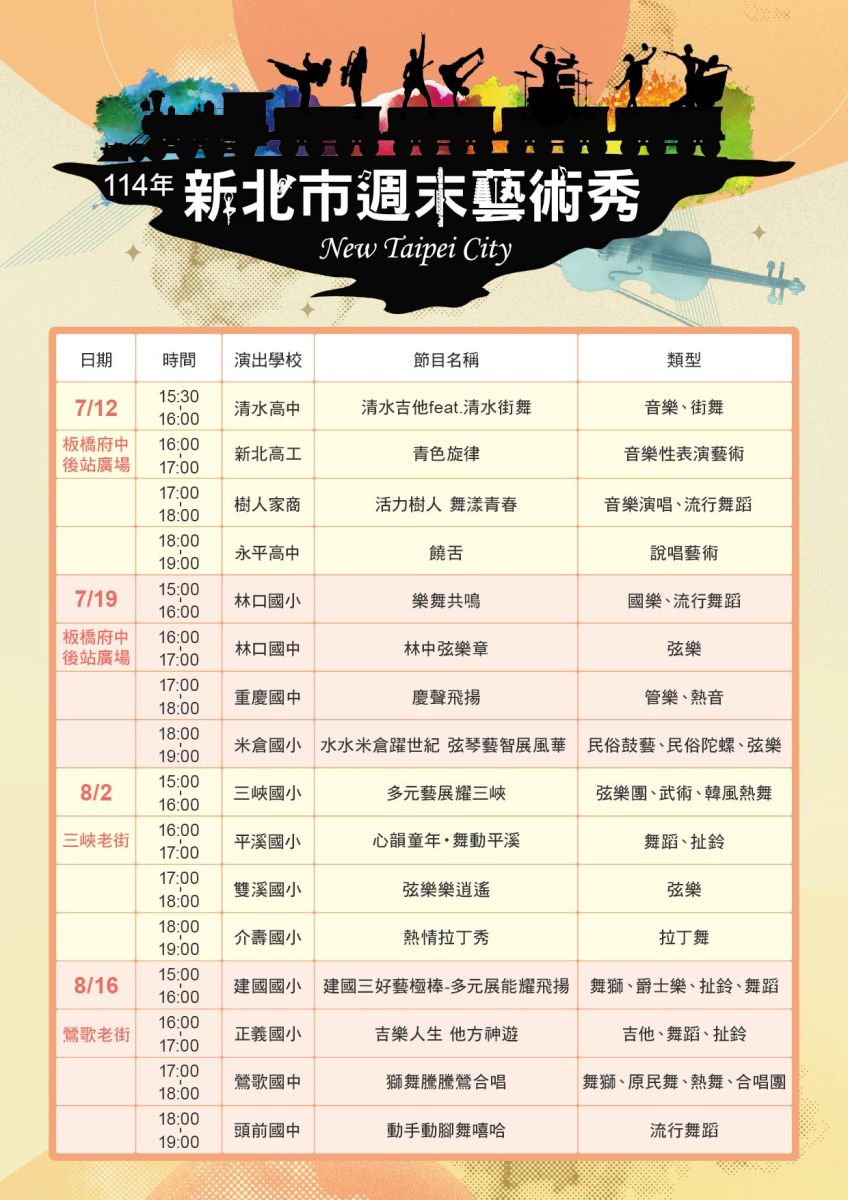 114年 新北市週末藝術秀
New Taipei City

| 日期 | 時間 | 演出學校 | 節目名稱 | 類型 |
|---|---|---|---|---|
| 7/12 | 15:30 16:00 | 清水高中 | 清水吉他feat.清水街舞 | 音樂、街舞 |
| 板橋府中後站廣場 | 16:00 17:00 | 新北高工 | 青色旋律 | 音樂性表演藝術 |
| | 17:00 18:00 | 樹人家商 | 活力樹人 舞漾青春 | 音樂演唱、流行舞蹈 |
| | 18:00 19:00 | 永平高中 | 饒舌 | 說唱藝術 |
| 7/19 | 15:00 16:00 | 林口國小 | 樂舞共鳴 | 國樂、流行舞蹈 |
| 板橋府中後站廣場 | 16:00 17:00 | 林口國中 | 林中弦樂章 | 弦樂 |
| | 17:00 18:00 | 重慶國中 | 慶聲飛揚 | 管樂、熱音 |
| | 18:00 19:00 | 米倉國小 | 水水米倉躍世紀 弦琴藝智展風華 | 民俗鼓藝、民俗陀螺、弦樂 |
| 8/2 | 15:00 16:00 | 三峽國小 | 多元藝展耀三峽 | 弦樂團、武術、韓風熱舞 |
| 三峽老街 | 16:00 17:00 | 平溪國小 | 心韻童年•舞動平溪 | 舞蹈、扯鈴 |
| | 17:00 18:00 | 雙溪國小 | 弦樂樂逍遙 | 弦樂 |
| | 18:00 19:00 | 介壽國小 | 熱情拉丁秀 | 拉丁舞 |
| 8/16 | 15:00 16:00 | 建國國小 | 建國三好藝極棒-多元展能耀飛揚 | 舞獅、爵士樂、扯鈴、舞蹈 |
| 鶯歌老街 | 16:00 17:00 | 正義國小 | 吉樂人生 他方神遊 | 吉他、舞蹈、扯鈴 |
| | 17:00 18:00 | 鶯歌國中 | 獅舞騰騰鶯合唱 | 舞獅、原民舞、熱舞、合唱團 |
| | 18:00 19:00 | 頭前國中 | 動手動腳舞嘻哈 | 流行舞蹈 |